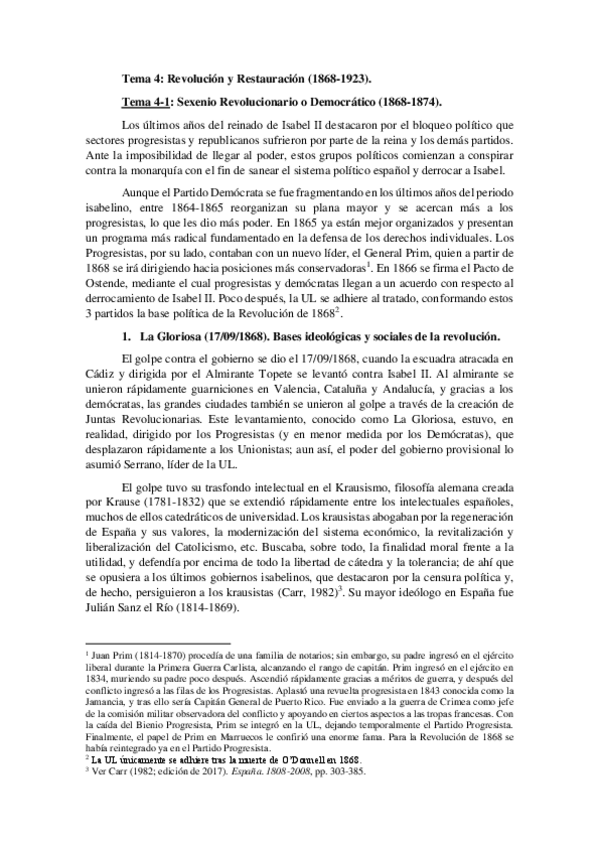 Tema 4: Revolución y Restauración (1868-1923).

Tema 4-1: Sexenio Revolucionario o Democrático (1868-1874).

Los últimos años del reinado de Isabel II destacaron por el bloqueo político que sectores progresistas y republicanos sufrieron por parte de la reina y los demás partidos. Ante la imposibilidad de llegar al poder, estos grupos políticos comienzan a conspirar contra la monarquía con el fin de sanear el sistema político español y derrocar a Isabel.

Aunque el Partido Demócrata se fue fragmentando en los últimos años del periodo isabelino, entre 1864-1865 reorganizan su plana mayor y se acercan más a los progresistas, lo que les dio más poder. En 1865 ya están mejor organizados y presentan un programa más radical fundamentado en la defensa de los derechos individuales. Los Progresistas, por su lado, contaban con un nuevo líder, el General Prim, quien a partir de 1868 se irá dirigiendo hacia posiciones más conservadoras$^1$. En 1866 se firma el Pacto de Ostende, mediante el cual progresistas y demócratas llegan a un acuerdo con respecto al derrocamiento de Isabel II. Poco después, la UL se adhiere al tratado, conformando estos 3 partidos la base política de la Revolución de 1868$^2$.

1. La Gloriosa (17/09/1868). Bases ideológicas y sociales de la revolución.

El golpe contra el gobierno se dio el 17/09/1868, cuando la escuadra atracada en Cádiz y dirigida por el Almirante Topete se levantó contra Isabel II. Al almirante se unieron rápidamente guarniciones en Valencia, Cataluña y Andalucía, y gracias a los demócratas, las grandes ciudades también se unieron al golpe a través de la creación de Juntas Revolucionarias. Este levantamiento, conocido como La Gloriosa, estuvo, en realidad, dirigido por los Progresistas (y en menor medida por los Demócratas), que desplazaron rápidamente a los Unionistas; aun así, el poder del gobierno provisional lo asumió Serrano, líder de la UL.

El golpe tuvo su trasfondo intelectual en el Krausismo, filosofía alemana creada por Krause (1781-1832) que se extendió rápidamente entre los intelectuales españoles, muchos de ellos catedráticos de universidad. Los krausistas abogaban por la regeneración de España y sus valores, la modernización del sistema económico, la revitalización y liberalización del Catolicismo, etc. Buscaba, sobre todo, la finalidad moral frente a la utilidad, y defendía por encima de todo la libertad de cátedra y la tolerancia; de ahí que se opusiera a los últimos gobiernos isabelinos, que destacaron por la censura política y, de hecho, persiguieron a los krausistas (Carr, 1982)$^3$. Su mayor ideólogo en España fue Julián Sanz el Río (1814-1869).

$^1$ Juan Prim (1814-1870) procedía de una familia de notarios; sin embargo, su padre ingresó en el ejército liberal durante la Primera Guerra Carlista, alcanzando el rango de capitán. Prim ingresó en el ejército en 1834, muriendo su padre poco después. Ascendió rápidamente gracias a méritos de guerra, y después del conflicto ingresó a las filas de los Progresistas. Aplastó una revuelta progresista en 1843 conocida como la Jamancia, y tras ello sería Capitán General de Puerto Rico. Fue enviado a la guerra de Crimea como jefe de la comisión militar observadora del conflicto y apoyando en ciertos aspectos a las tropas francesas. Con la caída del Bienio Progresista, Prim se integró en la UL, dejando temporalmente el Partido Progresista. Finalmente, el papel de Prim en Marruecos le confirió una enorme fama. Para la Revolución de 1868 se había reintegrado ya en el Partido Progresista.
$^2$ La UL únicamente se adhiere tras la muerte de O'Donnell en 1868.
$^3$ Ver Carr (1982; edición de 2017). España. 1808-2008, pp. 303-385.